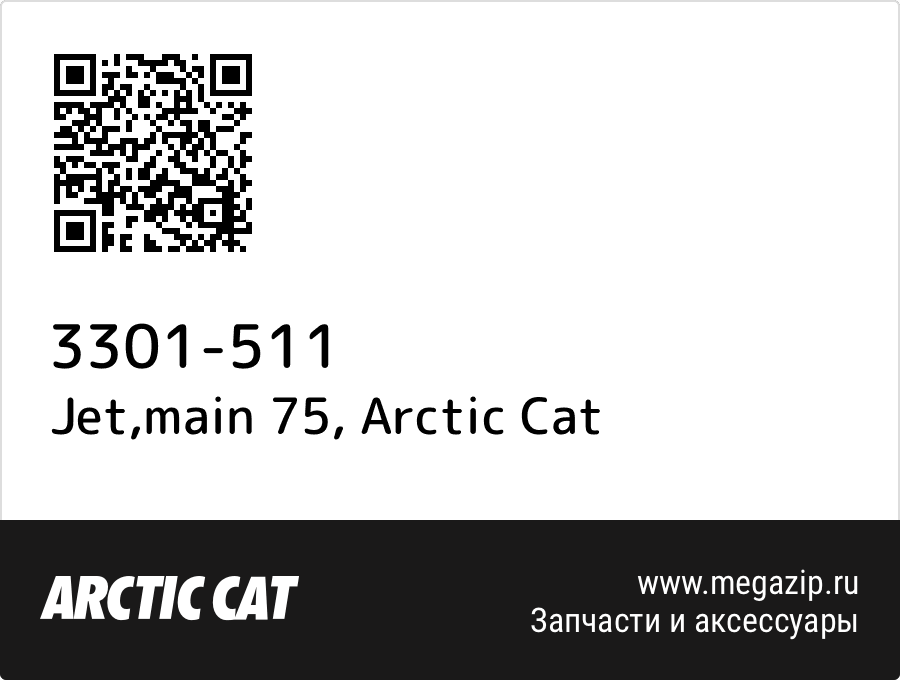 3301-511
Jet,main 75, Arctic Cat

ARCTIC CAT

www.megazip.ru
Запчасти и аксессуары